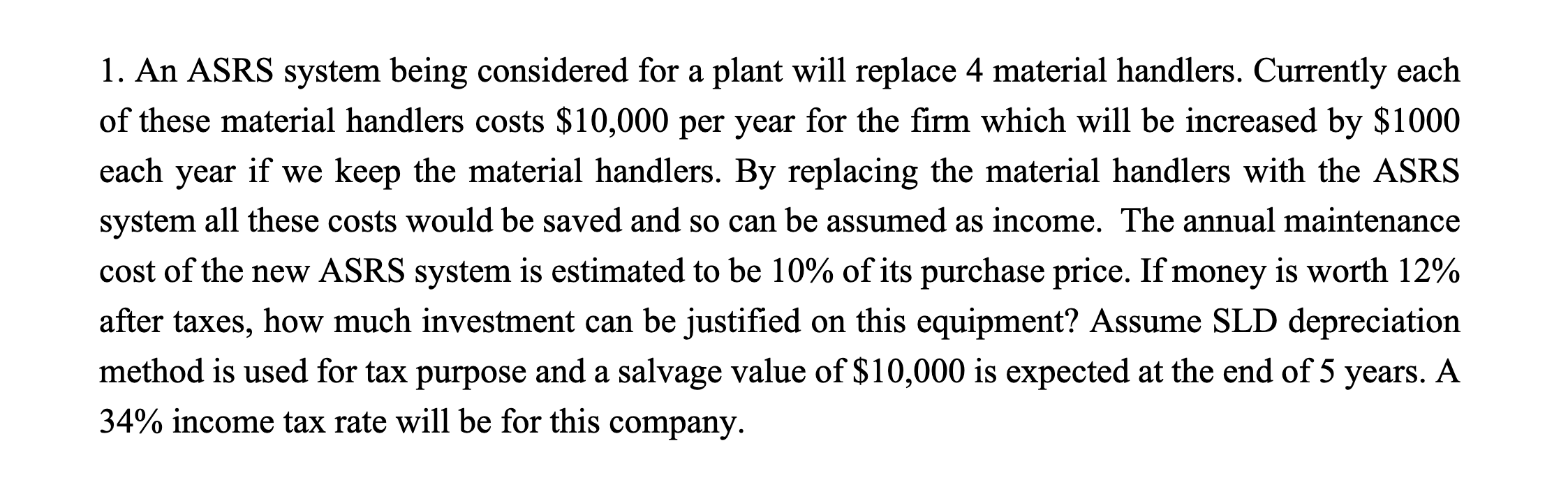 1. An ASRS system being considered for a plant will replace 4 material handlers. Currently each of these material handlers costs \$10,000 per year for the firm which will be increased by \$1000 each year if we keep the material handlers. By replacing the material handlers with the ASRS system all these costs would be saved and so can be assumed as income. The annual maintenance cost of the new ASRS system is estimated to be 10% of its purchase price. If money is worth 12% after taxes, how much investment can be justified on this equipment? Assume SLD depreciation method is used for tax purpose and a salvage value of \$10,000 is expected at the end of 5 years. A 34% income tax rate will be for this company.